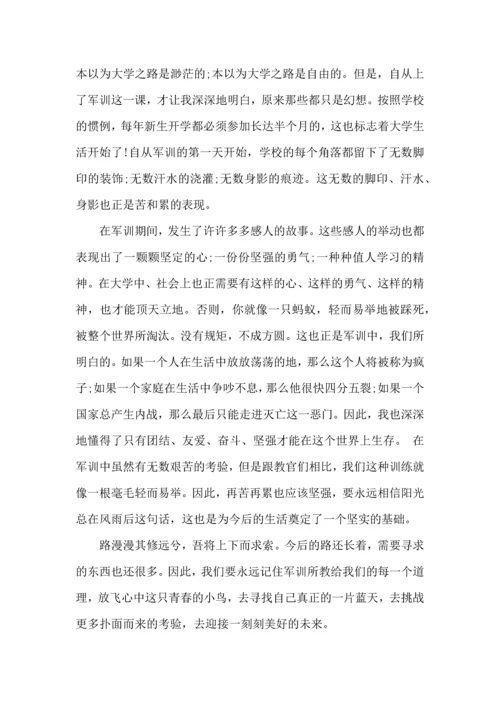 本以为大学之路是渺茫的;本以为大学之路是自由的。但是，自从上了军训这一课，才让我深深地明白，原来那些都只是幻想。按照学校的惯例，每年新生开学都必须参加长达半个月的，这也标志着大学生活开始了!自从军训的第一天开始，学校的每个角落都留下了无数脚印的装饰;无数汗水的浇灌;无数身影的痕迹。这无数的脚印、汗水、身影也正是苦和累的表现。

在军训期间，发生了许许多多感人的故事。这些感人的举动也都表现出了一颗颗坚定的心;一份份坚强的勇气;一种种值人学习的精神。在大学中、社会上也正需要有这样的心、这样的勇气、这样的精神，也才能顶天立地。否则，你就像一只蚂蚁，轻而易举地被踩死，被整个世界所淘汰。没有规矩，不成方圆。这也正是军训中，我们所明白的。如果一个人在生活中放放荡荡的地，那么这个人将被称为疯子;如果一个家庭在生活中争吵不息，那么他很快四分五裂;如果一个国家总产生内战，那么最后只能走进灭亡这一恶门。因此，我也深深地懂得了只有团结、友爱、奋斗、坚强才能在这个世界上生存。 在军训中虽然有无数艰苦的考验，但是跟教官们相比，我们这种训练就像一根毫毛轻而易举。因此，再苦再累也应该坚强，要永远相信阳光总在风雨后这句话，这也是为今后的生活奠定了一个坚实的基础。

路漫漫其修远兮，吾将上下而求索。今后的路还长着，需要寻求的东西也还很多。因此，我们要永远记住军训所教给我们的每一个道理，放飞心中这只青春的小鸟，去寻找自己真正的一片蓝天，去挑战更多扑面而来的考验，去迎接一刻刻美好的未来。